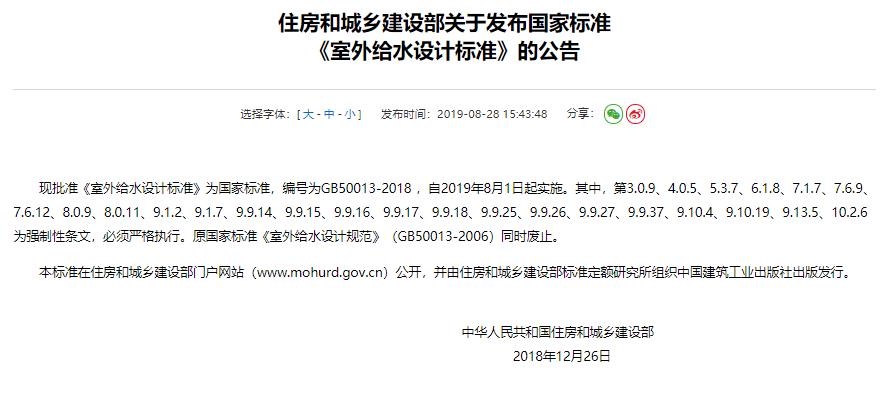 住房和城乡建设部关于发布国家标准
《室外给水设计标准》的公告

选择字体：[ 大 - 中 - 小 ]　发布时间：2019-08-28 15:43:48　分享：

现批准《室外给水设计标准》为国家标准，编号为GB50013-2018，自2019年8月1日起实施。其中，第3.0.9、4.0.5、5.3.7、6.1.8、7.1.7、7.6.9、7.6.12、8.0.9、8.0.11、9.1.2、9.1.7、9.9.14、9.9.15、9.9.16、9.9.17、9.9.18、9.9.25、9.9.26、9.9.27、9.9.37、9.10.4、9.10.19、9.13.5、10.2.6为强制性条文，必须严格执行。原国家标准《室外给水设计规范》（GB50013-2006）同时废止。

本标准在住房和城乡建设部门户网站（www.mohurd.gov.cn）公开，并由住房和城乡建设部标准定额研究所组织中国建筑工业出版社出版发行。

中华人民共和国住房和城乡建设部
2018年12月26日